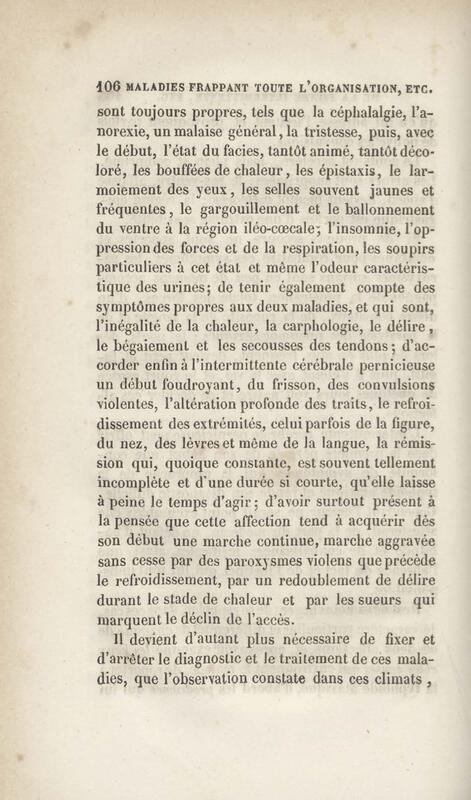 106 MALADIES FRAPPANT TOUTE L'ORGANISATION, ETC.

sont toujours propres, tels que la céphalalgie, l'anorexie, un malaise général, la tristesse, puis, avec le début, l'état du facies, tantôt animé, tantôt décoloré, les bouffées de chaleur, les épistaxis, le larmoiement des yeux, les selles souvent jaunes et fréquentes, le gargouillement et le ballonnement du ventre à la région iléo-cœcale; l'insomnie, l'oppression des forces et de la respiration, les soupirs particuliers à cet état et même l'odeur caractéristique des urines; de tenir également compte des symptômes propres aux deux maladies, et qui sont, l'inégalité de la chaleur, la carphologie, le délire, le bégaiement et les secousses des tendons; d'accorder enfin à l'intermittente cérébrale pernicieuse un début foudroyant, du frisson, des convulsions violentes, l'altération profonde des traits, le refroidissement des extrémités, celui parfois de la figure, du nez, des lèvres et même de la langue, la rémission qui, quoique constante, est souvent tellement incomplète et d'une durée si courte, qu'elle laisse à peine le temps d'agir; d'avoir surtout présent à la pensée que cette affection tend à acquérir dès son début une marche continue, marche aggravée sans cesse par des paroxysmes violens que précède le refroidissement, par un redoublement de délire durant le stade de chaleur et par les sueurs qui marquent le déclin de l'accès.

Il devient d'autant plus nécessaire de fixer et d'arrêter le diagnostic et le traitement de ces maladies, que l'observation constate dans ces climats,